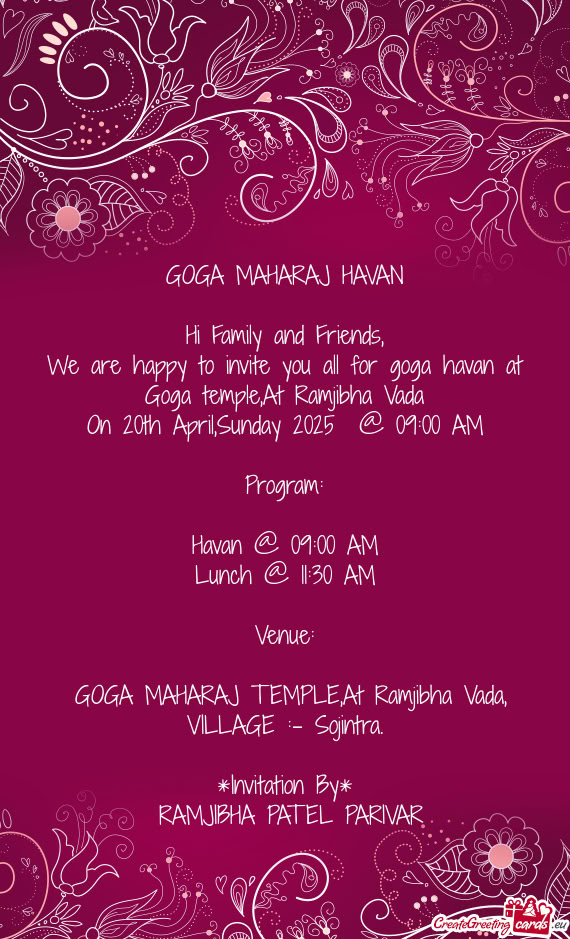 GOGA MAHARAJ HAVAN

Hi Family and Friends,
We are happy to invite you all for goga havan at Goga temple,At Ramjibha Vada
On 20th April,Sunday 2025 @ 09:00 AM

Program:

Havan @ 09:00 AM
Lunch @ 11:30 AM

Venue:

GOGA MAHARAJ TEMPLE,At Ramjibha Vada, VILLAGE :- Sojintra.

*Invitation By*
RAMJIBHA PATEL PARIVAR

CreateGreetingcards.eu